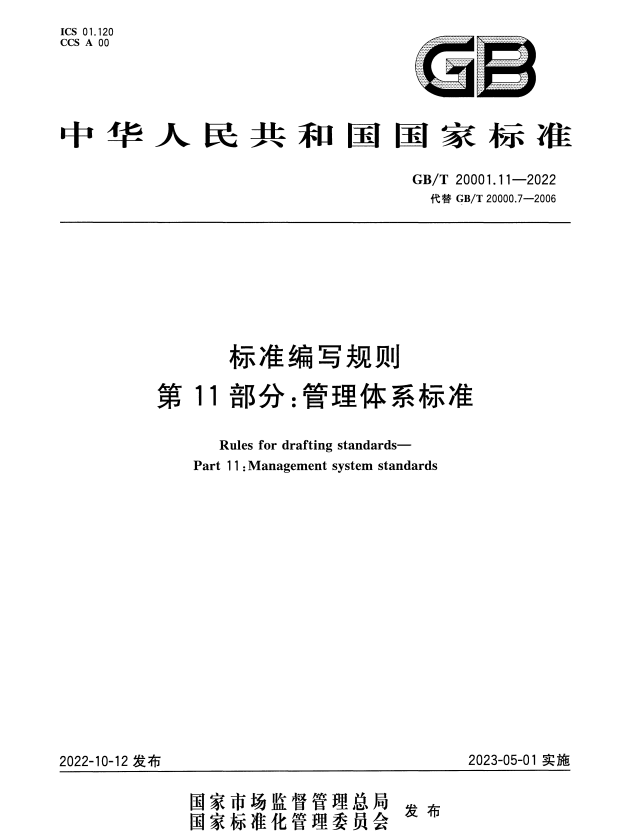 ICS 01.120
CCS A 00

GB

中华人民共和国国家标准

GB/T 20001.11—2022
代替 GB/T 20000.7—2006

标准编写规则
第 11 部分：管理体系标准

Rules for drafting standards—
Part 11:Management system standards

2022-10-12 发布

2023-05-01 实施

国家市场监督管理总局
国家标准化管理委员会 发布